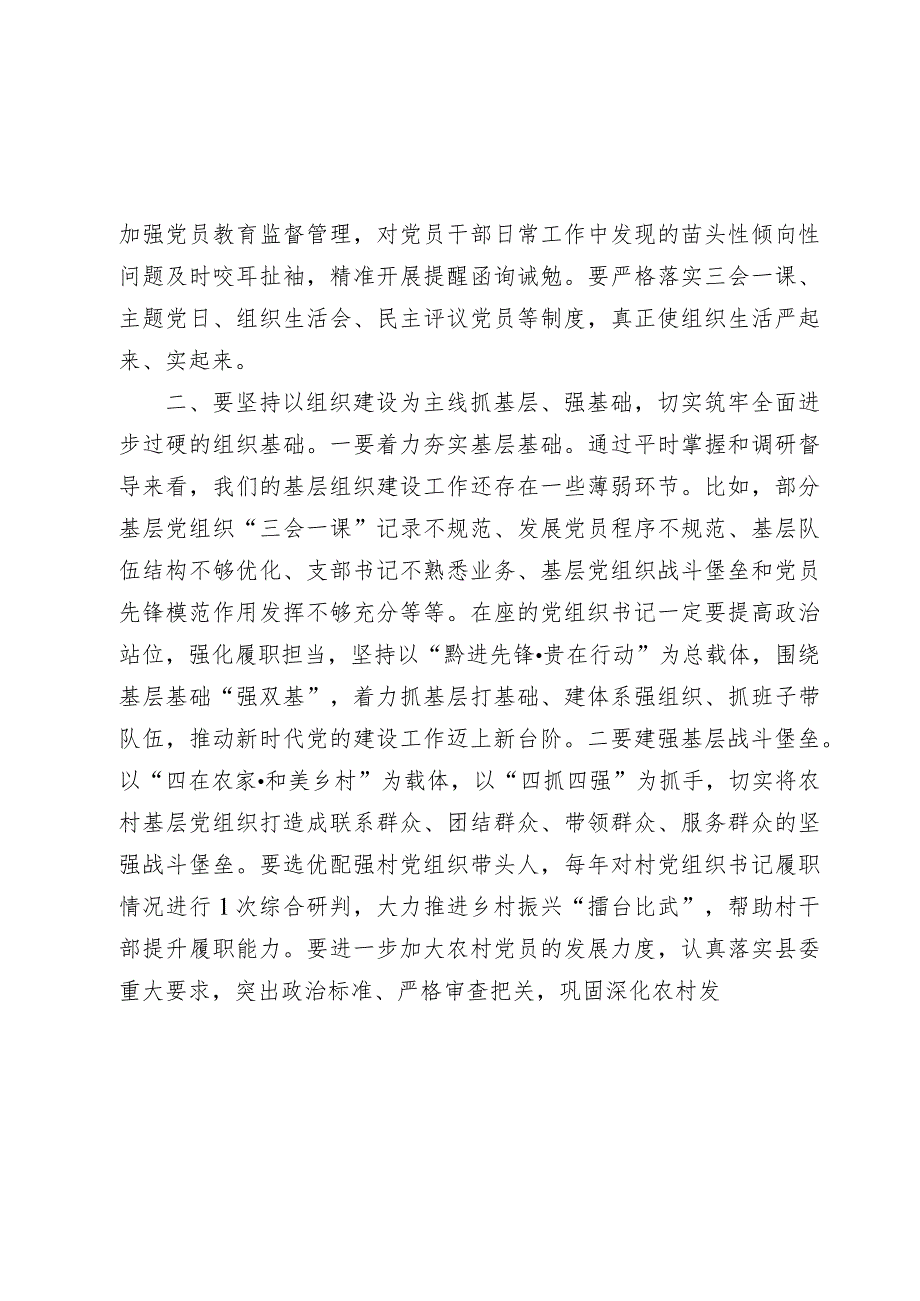 加强党员教育监督管理，对党员干部日常工作中发现的苗头性倾向性问题及时咬耳扯袖，精准开展提醒函询诫勉。要严格落实三会一课、主题党日、组织生活会、民主评议党员等制度，真正使组织生活严起来、实起来。

二、要坚持以组织建设为主线抓基层、强基础，切实筑牢全面进步过硬的组织基础。一要着力夯实基层基础。通过平时掌握和调研督导来看，我们的基层组织建设工作还存在一些薄弱环节。比如，部分基层党组织“三会一课”记录不规范、发展党员程序不规范、基层队伍结构不够优化、支部书记不熟悉业务、基层党组织战斗堡垒和党员先锋模范作用发挥不够充分等等。在座的党组织书记一定要提高政治站位，强化履职担当，坚持以“黔进先锋•贵在行动”为总载体，围绕基层基础“强双基”，着力抓基层打基础、建体系强组织、抓班子带队伍，推动新时代党的建设工作迈上新台阶。二要建强基层战斗堡垒。以“四在农家•和美乡村”为载体，以“四抓四强”为抓手，切实将农村基层党组织打造成联系群众、团结群众、带领群众、服务群众的坚强战斗堡垒。要选优配强村党组织带头人，每年对村党组织书记履职情况进行1次综合研判，大力推进乡村振兴“擂台比武”，帮助村干部提升履职能力。要进一步加大农村党员的发展力度，认真落实县委重大要求，突出政治标准、严格审查把关，巩固深化农村发